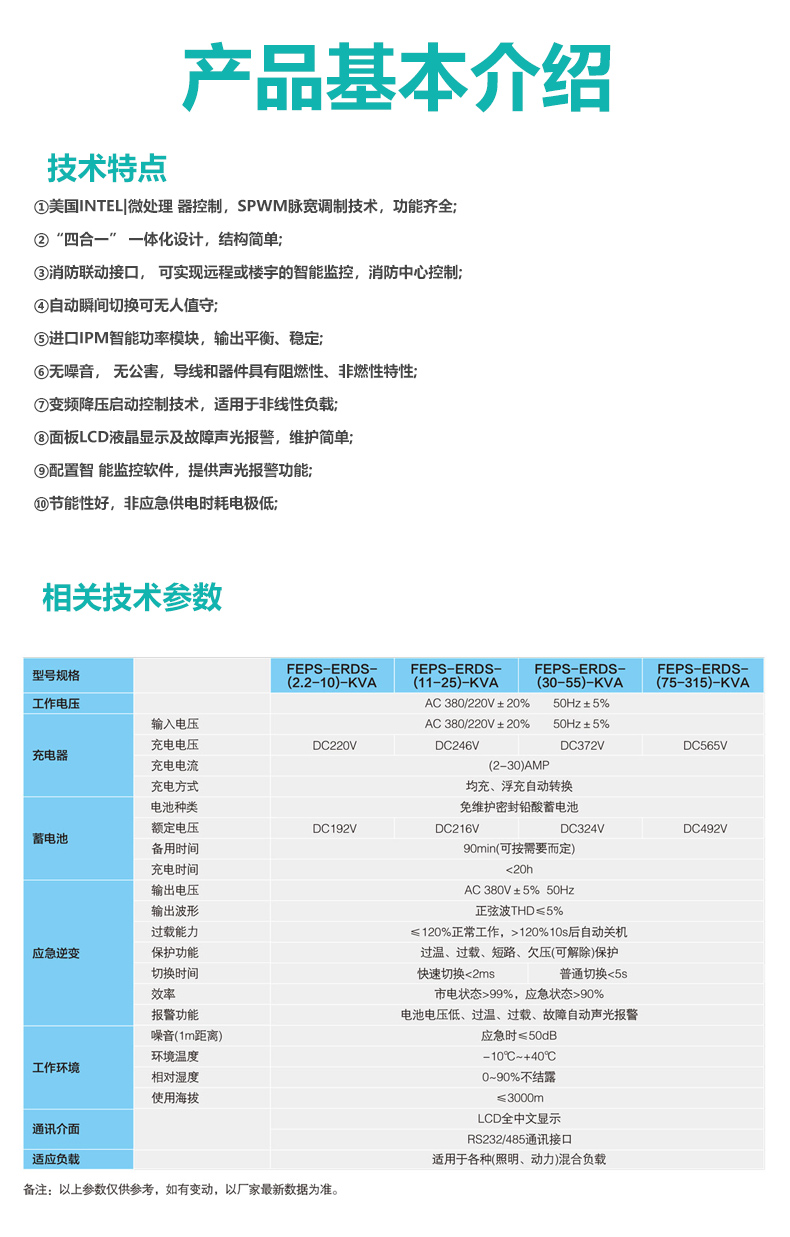 产品基本介绍

技术特点

①美国INTEL|微处理 器控制，SPWM脉宽调制技术，功能齐全;

②"四合一" 一体化设计，结构简单;

③消防联动接口， 可实现远程或楼宇的智能监控，消防中心控制;

④自动瞬间切换可无人值守;

⑤进口IPM智能功率模块，输出平衡、稳定;

⑥无噪音， 无公害，导线和器件具有阻燃性、非燃性特性;

⑦变频降压启动控制技术，适用于非线性负载;

⑧面板LCD液晶显示及故障声光报警，维护简单;

⑨配置智 能监控软件，提供声光报警功能;

⑩节能性好，非应急供电时耗电极低;

相关技术参数

| 型号规格 | | FEPS-ERDS-(2.2-10)-KVA | FEPS-ERDS-(11-25)-KVA | FEPS-ERDS-(30-55)-KVA | FEPS-ERDS-(75-315)-KVA |
|---|---|---|---|---|---|
| 工作电压 | | AC 380/220V ± 20% 50Hz ± 5% | | | |
| 充电器 | 输入电压 | AC 380/220V ± 20% 50Hz ± 5% | | | |
| | 充电电压 | DC220V | DC246V | DC372V | DC565V |
| | 充电电流 | (2-30)AMP | | | |
| | 充电方式 | 均充、浮充自动转换 | | | |
| 蓄电池 | 电池种类 | 免维护密封铅酸蓄电池 | | | |
| | 额定电压 | DC192V | DC216V | DC324V | DC492V |
| | 备用时间 | 90min(可按需要而定) | | | |
| | 充电时间 | <20h | | | |
| 应急逆变 | 输出电压 | AC 380V ± 5% 50Hz | | | |
| | 输出波形 | 正弦波THD≤5% | | | |
| | 过载能力 | ≤120%正常工作，>120%10s后自动关机 | | | |
| | 保护功能 | 过温、过载、短路、欠压(可解除)保护 | | | |
| | 切换时间 | 快速切换<2ms | | 普通切换<5s | |
| | 效率 | 市电状态>99%，应急状态>90% | | | |
| | 报警功能 | 电池电压低、过温、过载、故障自动声光报警 | | | |
| 工作环境 | 噪音(1m距离) | 应急时≤50dB | | | |
| | 环境温度 | -10℃~+40℃ | | | |
| | 相对湿度 | 0~90%不结露 | | | |
| | 使用海拔 | ≤3000m | | | |
| 通讯介面 | | LCD全中文显示 | | | |
| | | RS232/485通讯接口 | | | |
| 适应负载 | | 适用于各种(照明、动力)混合负载 | | | |

备注：以上参数仅供参考，如有变动，以厂家最新数据为准。